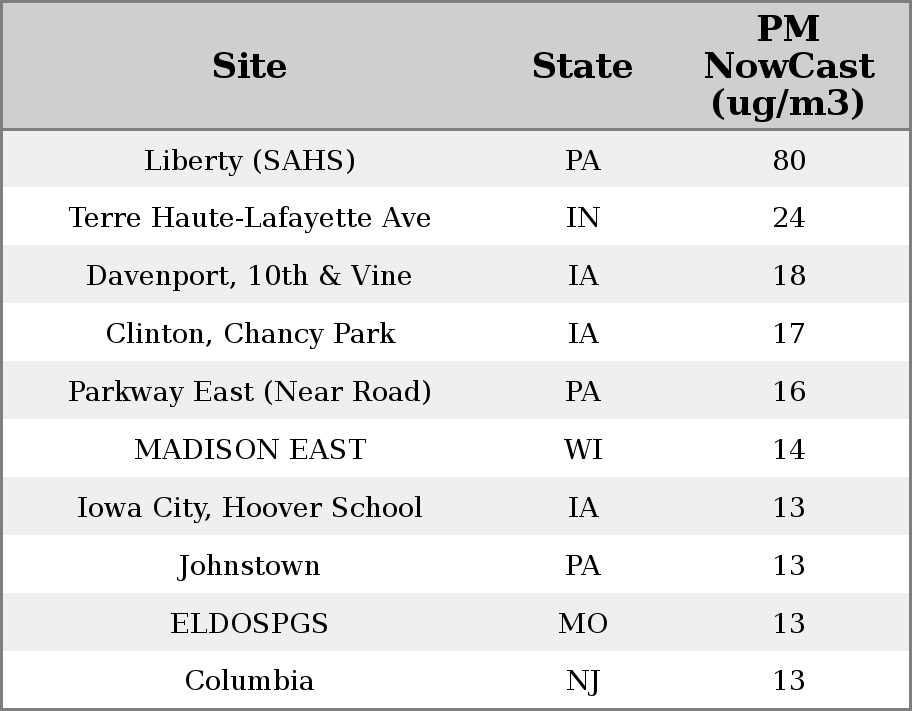 | Site | State | PM NowCast (ug/m3) |
|---|---|---|
| Liberty (SAHS) | PA | 80 |
| Terre Haute-Lafayette Ave | IN | 24 |
| Davenport, 10th & Vine | IA | 18 |
| Clinton, Chancy Park | IA | 17 |
| Parkway East (Near Road) | PA | 16 |
| MADISON EAST | WI | 14 |
| Iowa City, Hoover School | IA | 13 |
| Johnstown | PA | 13 |
| ELDOSPGS | MO | 13 |
| Columbia | NJ | 13 |